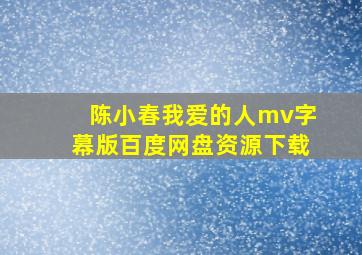 陈小春我爱的人mv字幕版百度网盘资源下载